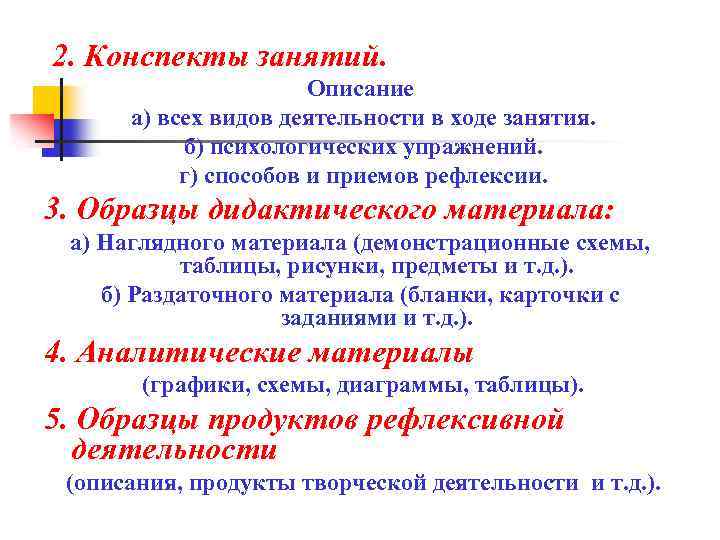 2. Конспекты занятий.

Описание

а) всех видов деятельности в ходе занятия.

б) психологических упражнений.

г) способов и приемов рефлексии.

3. Образцы дидактического материала:

а) Наглядного материала (демонстрационные схемы, таблицы, рисунки, предметы и т.д.).

б) Раздаточного материала (бланки, карточки с заданиями и т.д.).

4. Аналитические материалы

(графики, схемы, диаграммы, таблицы).

5. Образцы продуктов рефлексивной деятельности

(описания, продукты творческой деятельности и т.д.).